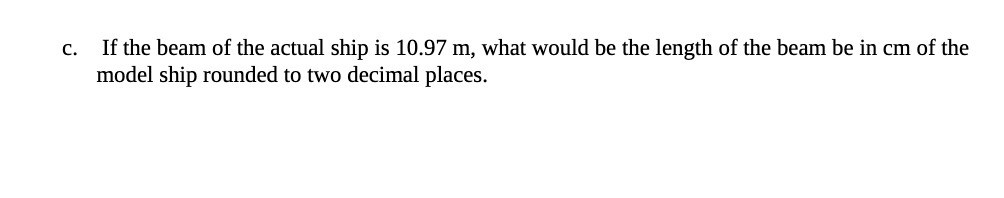 c. If the beam of the actual ship is 10.97 m, what would be the length of the beam be in cm of the model ship rounded to two decimal places.